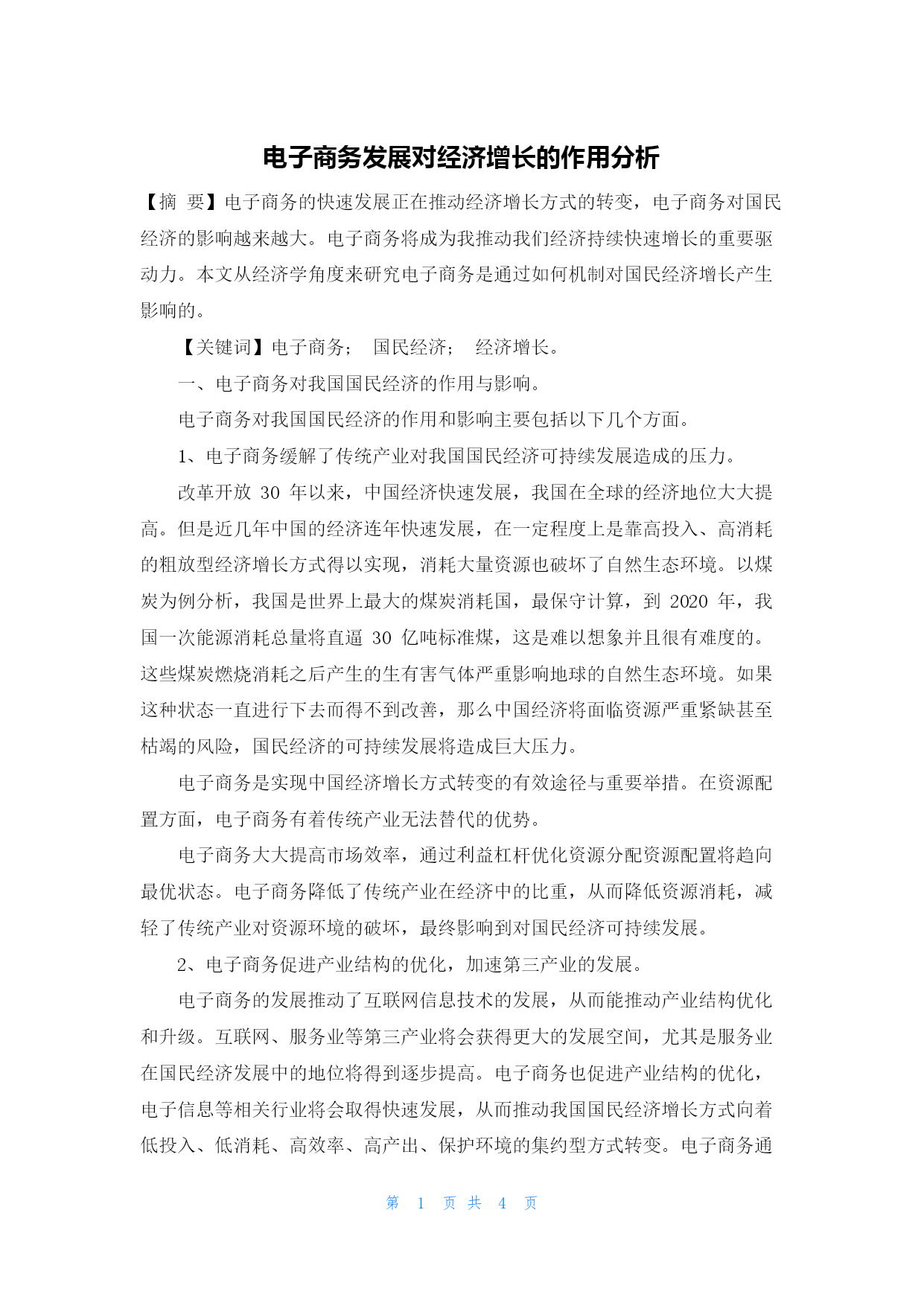 电子商务发展对经济增长的作用分析

【摘 要】电子商务的快速发展正在推动经济增长方式的转变，电子商务对国民经济的影响越来越大。电子商务将成为我推动我们经济持续快速增长的重要驱动力。本文从经济学角度来研究电子商务是通过如何机制对国民经济增长产生影响的。

【关键词】电子商务； 国民经济； 经济增长。

一、电子商务对我国国民经济的作用与影响。

电子商务对我国国民经济的作用和影响主要包括以下几个方面。

1、电子商务缓解了传统产业对我国国民经济可持续发展造成的压力。

改革开放 30 年以来，中国经济快速发展，我国在全球的经济地位大大提高。但是近几年中国的经济连年快速发展，在一定程度上是靠高投入、高消耗的粗放型经济增长方式得以实现，消耗大量资源也破坏了自然生态环境。以煤炭为例分析，我国是世界上最大的煤炭消耗国，最保守计算，到 2020 年，我国一次能源消耗总量将直逼 30 亿吨标准煤，这是难以想象并且很有难度的。这些煤炭燃烧消耗之后产生的生有害气体严重影响地球的自然生态环境。如果这种状态一直进行下去而得不到改善，那么中国经济将面临资源严重紧缺甚至枯竭的风险，国民经济的可持续发展将造成巨大压力。

电子商务是实现中国经济增长方式转变的有效途径与重要举措。在资源配置方面，电子商务有着传统产业无法替代的优势。

电子商务大大提高市场效率，通过利益杠杆优化资源分配资源配置将趋向最优状态。电子商务降低了传统产业在经济中的比重，从而降低资源消耗，减轻了传统产业对资源环境的破坏，最终影响到对国民经济可持续发展。

2、电子商务促进产业结构的优化，加速第三产业的发展。

电子商务的发展推动了互联网信息技术的发展，从而能推动产业结构优化和升级。互联网、服务业等第三产业将会获得更大的发展空间，尤其是服务业在国民经济发展中的地位将得到逐步提高。电子商务也促进产业结构的优化，电子信息等相关行业将会取得快速发展，从而推动我国国民经济增长方式向着低投入、低消耗、高效率、高产出、保护环境的集约型方式转变。电子商务通

第 1 页 共 4 页